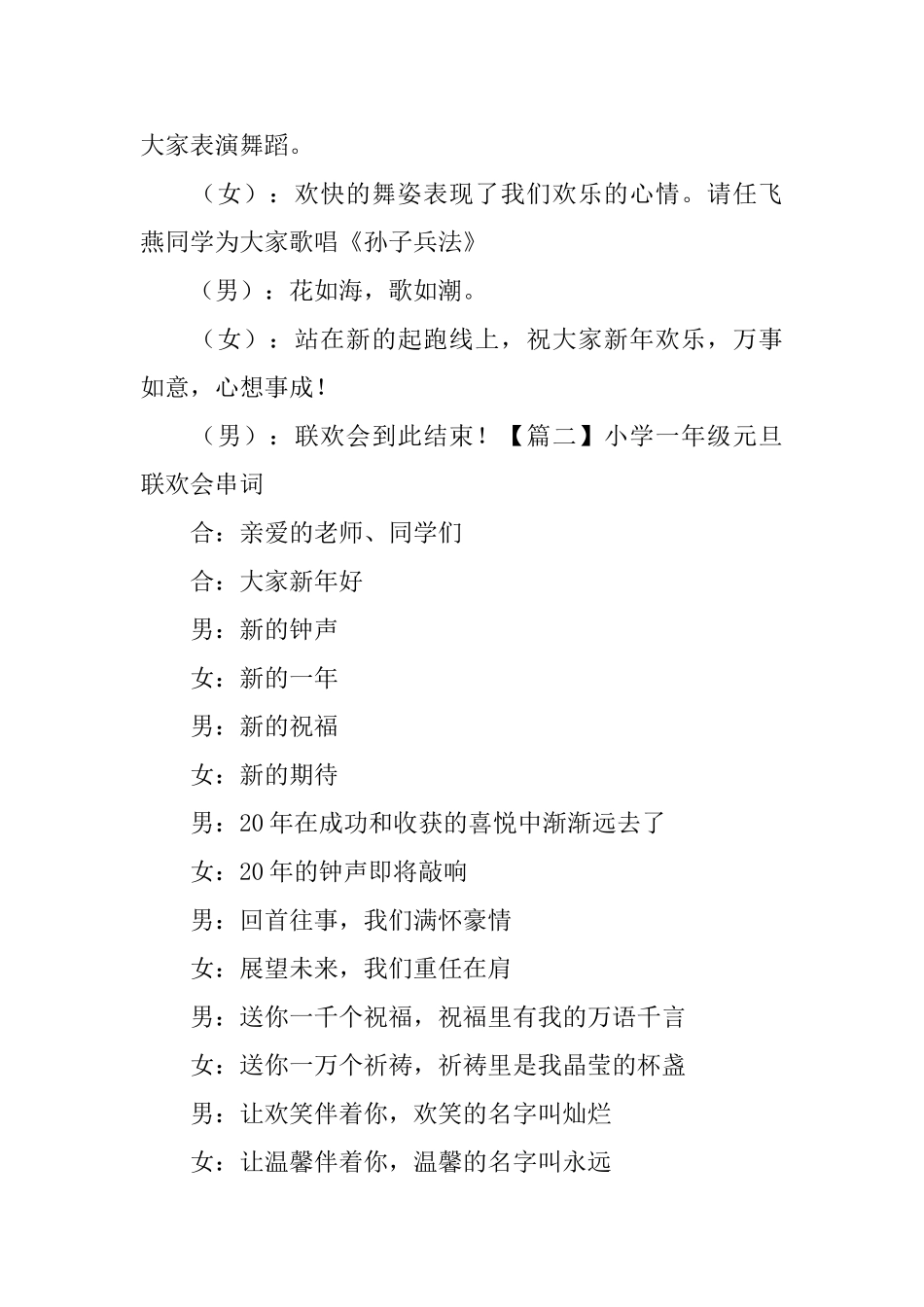 大家表演舞蹈。

（女）：欢快的舞姿表现了我们欢乐的心情。请任飞燕同学为大家歌唱《孙子兵法》

（男）：花如海，歌如潮。

（女）：站在新的起跑线上，祝大家新年欢乐，万事如意，心想事成！

（男）：联欢会到此结束！【篇二】小学一年级元旦联欢会串词

合：亲爱的老师、同学们

合：大家新年好

男：新的钟声

女：新的一年

男：新的祝福

女：新的期待

男：20年在成功和收获的喜悦中渐渐远去了

女：20年的钟声即将敲响

男：回首往事，我们满怀豪情

女：展望未来，我们重任在肩

男：送你一千个祝福，祝福里有我的万语千言

女：送你一万个祈祷，祈祷里是我晶莹的杯盏

男：让欢笑伴着你，欢笑的名字叫灿烂

女：让温馨伴着你，温馨的名字叫永远